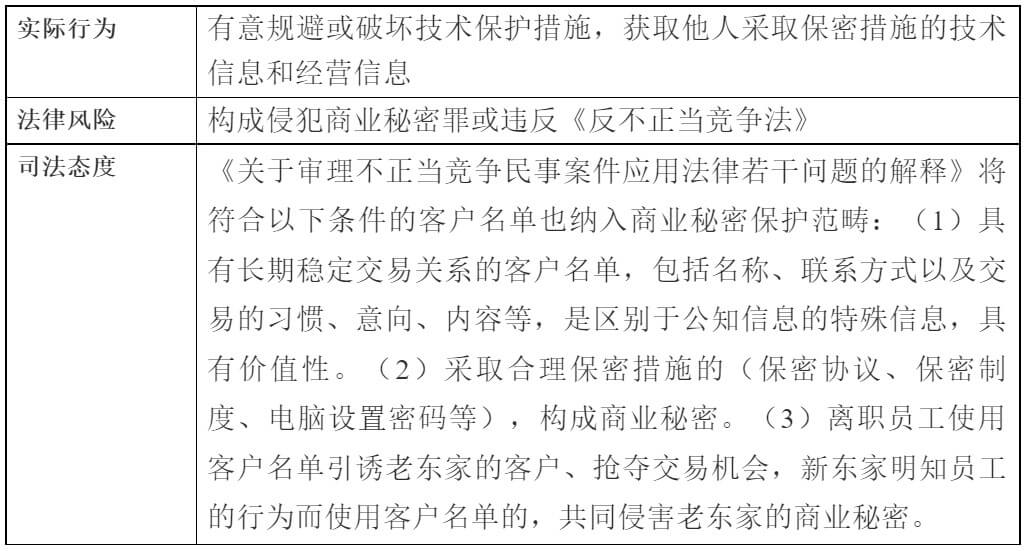 | 实际行为 | 有意规避或破坏技术保护措施，获取他人采取保密措施的技术信息和经营信息 |
|---|---|
| 法律风险 | 构成侵犯商业秘密罪或违反《反不正当竞争法》 |
| 司法态度 | 《关于审理不正当竞争民事案件应用法律若干问题的解释》将符合以下条件的客户名单也纳入商业秘密保护范畴：（1）具有长期稳定交易关系的客户名单，包括名称、联系方式以及交易的习惯、意向、内容等，是区别于公知信息的特殊信息，具有价值性。（2）采取合理保密措施的（保密协议、保密制度、电脑设置密码等），构成商业秘密。（3）离职员工使用客户名单引诱老东家的客户、抢夺交易机会，新东家明知员工的行为而使用客户名单的，共同侵害老东家的商业秘密。 |